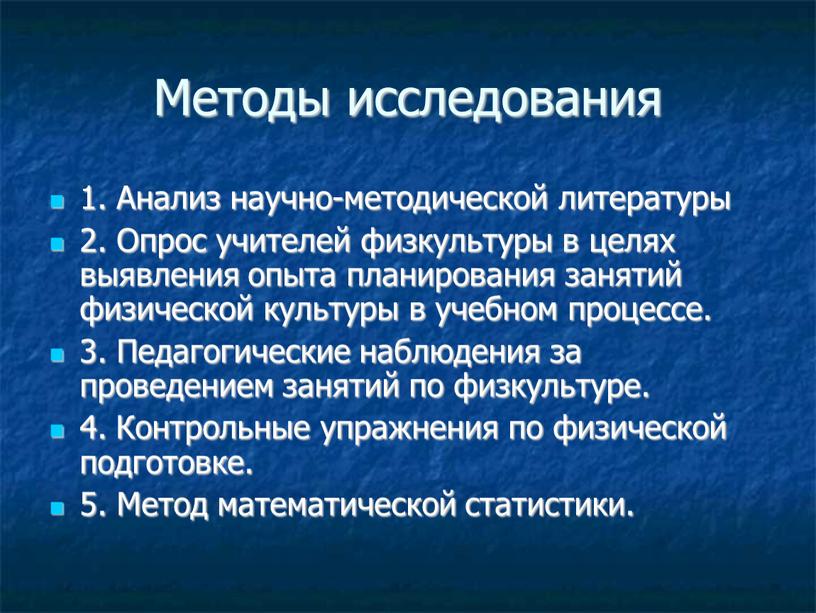 Методы исследования

1. Анализ научно-методической литературы

2. Опрос учителей физкультуры в целях выявления опыта планирования занятий физической культуры в учебном процессе.

3. Педагогические наблюдения за проведением занятий по физкультуре.

4. Контрольные упражнения по физической подготовке.

5. Метод математической статистики.